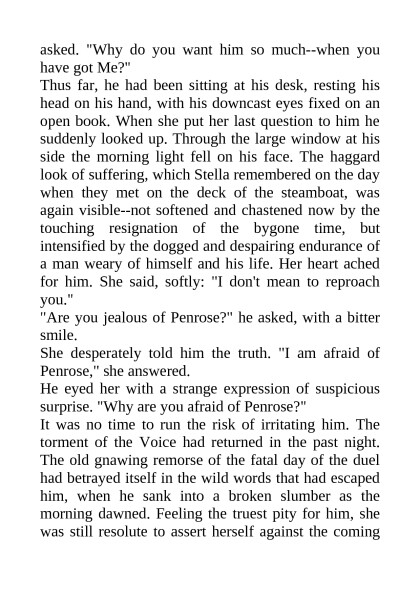 asked. "Why do you want him so much--when you have got Me?"
Thus far, he had been sitting at his desk, resting his head on his hand, with his downcast eyes fixed on an open book. When she put her last question to him he suddenly looked up. Through the large window at his side the morning light fell on his face. The haggard look of suffering, which Stella remembered on the day when they met on the deck of the steamboat, was again visible--not softened and chastened now by the touching resignation of the bygone time, but intensified by the dogged and despairing endurance of a man weary of himself and his life. Her heart ached for him. She said, softly: "I don't mean to reproach you."
"Are you jealous of Penrose?" he asked, with a bitter smile.
She desperately told him the truth. "I am afraid of Penrose," she answered.
He eyed her with a strange expression of suspicious surprise. "Why are you afraid of Penrose?"
It was no time to run the risk of irritating him. The torment of the Voice had returned in the past night. The old gnawing remorse of the fatal day of the duel had betrayed itself in the wild words that had escaped him, when he sank into a broken slumber as the morning dawned. Feeling the truest pity for him, she was still resolute to assert herself against the coming